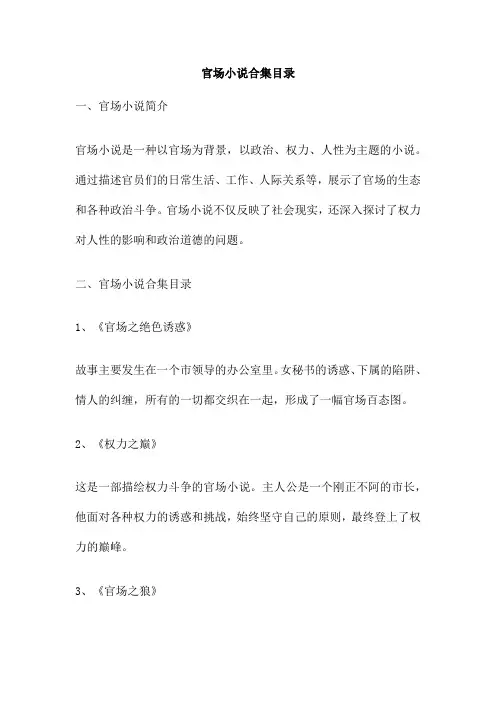 官场小说合集目录

一、官场小说简介

官场小说是一种以官场为背景，以政治、权力、人性为主题的小说。通过描述官员们的日常生活、工作、人际关系等，展示了官场的生态和各种政治斗争。官场小说不仅反映了社会现实，还深入探讨了权力对人性的影响和政治道德的问题。

二、官场小说合集目录

1、《官场之绝色诱惑》

故事主要发生在一个市领导的办公室里。女秘书的诱惑、下属的陷阱、情人的纠缠，所有的一切都交织在一起，形成了一幅官场百态图。

2、《权力之巅》

这是一部描绘权力斗争的官场小说。主人公是一个刚正不阿的市长，他面对各种权力的诱惑和挑战，始终坚守自己的原则，最终登上了权力的巅峰。

3、《官场之狼》